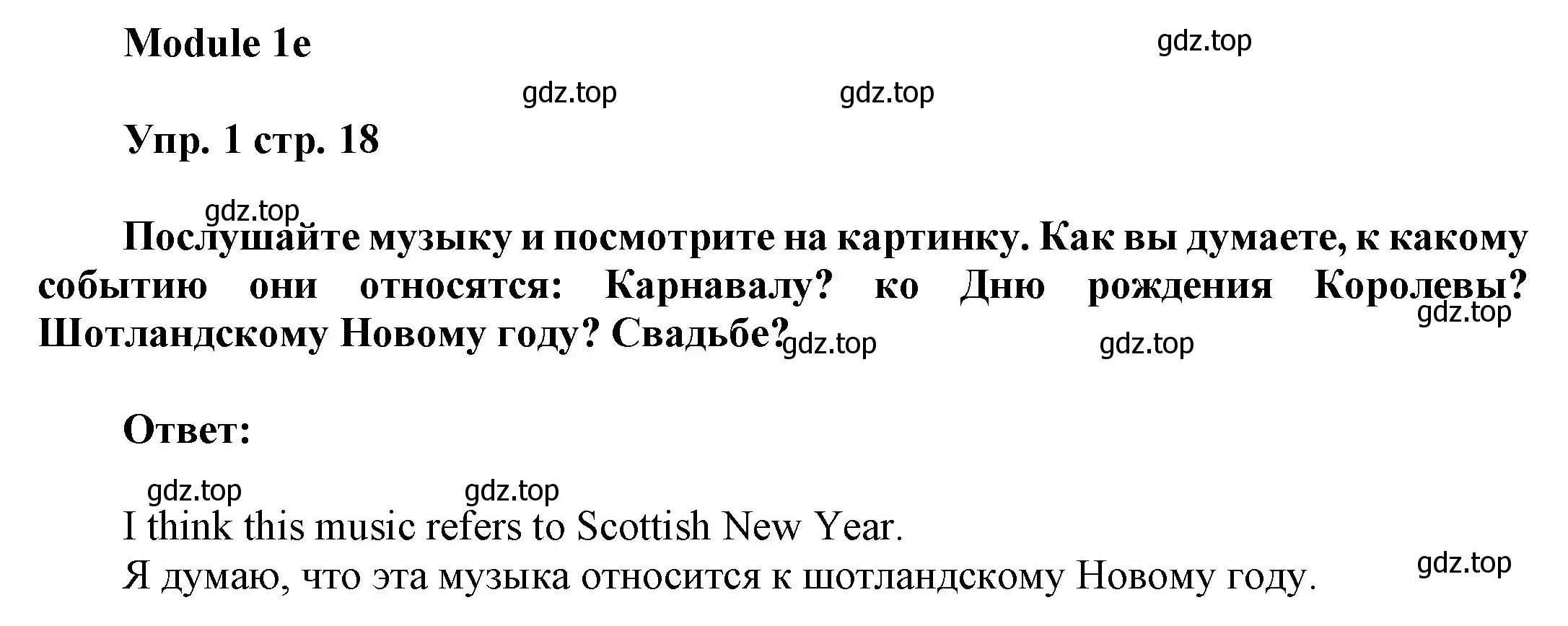 Module 1e

gdz.top

gdz.top gdz.top

Упр. 1 стр. 18

gdz.top

Послушайте музыку и посмотрите на картинку. Как вы думаете, к какому событию они относятся: Карнавалу? ко Дню рождения Королевы? Шотландскому Новому году? Свадьбе?

gdz.top gdz.top gdz.top

Ответ:

gdz.top gdz.top

I think this music refers to Scottish New Year.
Я думаю, что эта музыка относится к шотландскому Новому году.

gdz.top